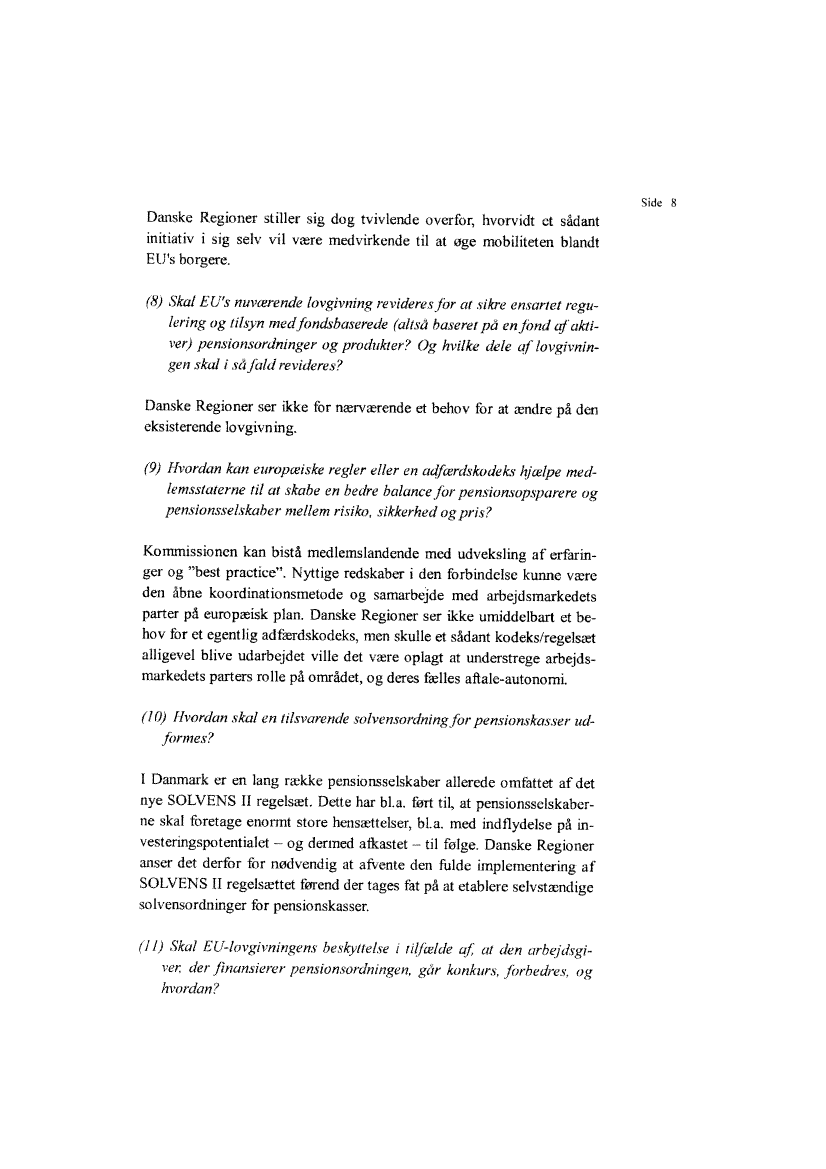 Side 8

Danske Regioner stiller sig dog tvivlende overfor, hvorvidt et sådant initiativ i sig selv vil være medvirkende til at øge mobiliteten blandt EU's borgere.

(8) Skal EU's nuværende lovgivning revideres for at sikre ensartet regulering og tilsyn med fondsbaserede (altså baseret på en fond af aktiver) pensionsordninger og produkter? Og hvilke dele af lovgivningen skal i så fald revideres?

Danske Regioner ser ikke for nærværende et behov for at ændre på den eksisterende lovgivning.

(9) Hvordan kan europæiske regler eller en adfærdskodeks hjælpe medlemsstaterne til at skabe en bedre balance for pensionsopsparere og pensionsselskaber mellem risiko, sikkerhed og pris?

Kommissionen kan bistå medlemslandende med udveksling af erfaringer og "best practice". Nyttige redskaber i den forbindelse kunne være den åbne koordinationsmetode og samarbejde med arbejdsmarkedets parter på europæisk plan. Danske Regioner ser ikke umiddelbart et behov for et egentlig adfærdskodeks, men skulle et sådant kodeks/regelsæt alligevel blive udarbejdet ville det være oplagt at understrege arbejdsmarkedets parters rolle på området, og deres fælles aftale-autonomi.

(10) Hvordan skal en tilsvarende solvensordning for pensionskasser udformes?

I Danmark er en lang række pensionsselskaber allerede omfattet af det nye SOLVENS II regelsæt. Dette har bl.a. ført til, at pensionsselskaberne skal foretage enormt store hensættelser, bl.a. med indflydelse på investeringspotentialet – og dermed afkastet – til følge. Danske Regioner anser det derfor for nødvendig at afvente den fulde implementering af SOLVENS II regelsættet førend der tages fat på at etablere selvstændige solvensordninger for pensionskasser.

(11) Skal EU-lovgivningens beskyttelse i tilfælde af, at den arbejdsgiver, der finansierer pensionsordningen, går konkurs, forbedres, og hvordan?